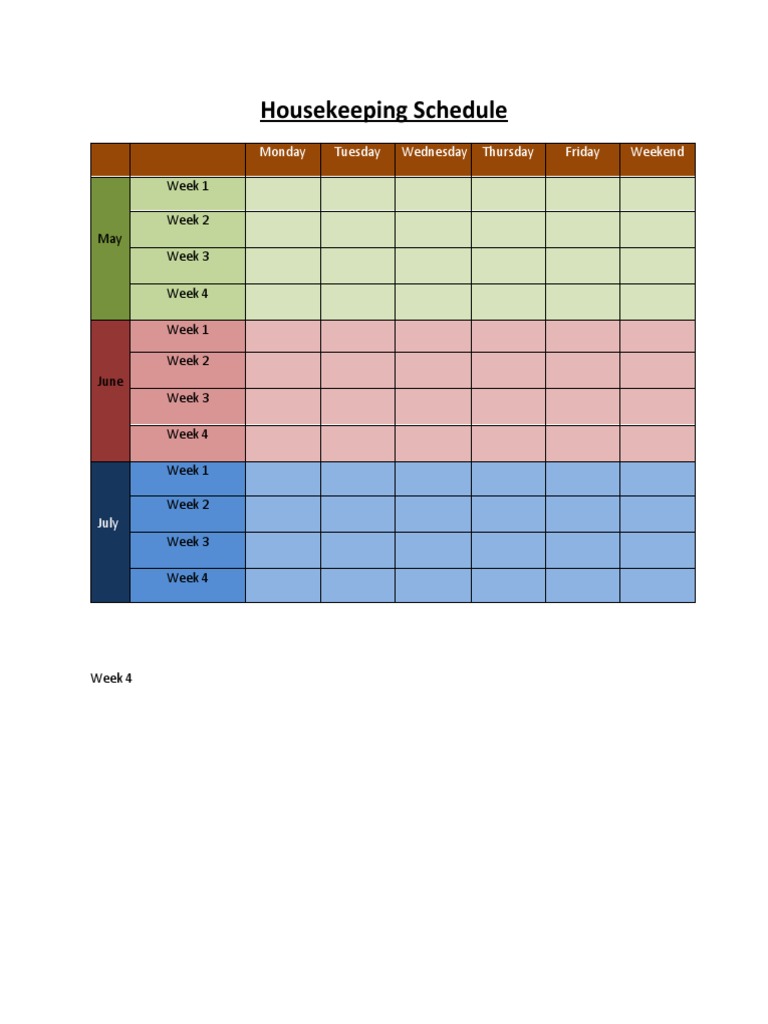 Housekeeping Schedule

|  |  | Monday | Tuesday | Wednesday | Thursday | Friday | Weekend |
|---|---|---|---|---|---|---|---|
| May | Week 1 |  |  |  |  |  |  |
|  | Week 2 |  |  |  |  |  |  |
|  | Week 3 |  |  |  |  |  |  |
|  | Week 4 |  |  |  |  |  |  |
| June | Week 1 |  |  |  |  |  |  |
|  | Week 2 |  |  |  |  |  |  |
|  | Week 3 |  |  |  |  |  |  |
|  | Week 4 |  |  |  |  |  |  |
| July | Week 1 |  |  |  |  |  |  |
|  | Week 2 |  |  |  |  |  |  |
|  | Week 3 |  |  |  |  |  |  |
|  | Week 4 |  |  |  |  |  |  |

Week 4